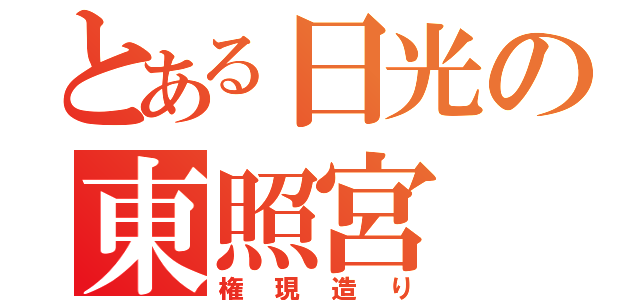 とある日光の
東照宮
権現造り